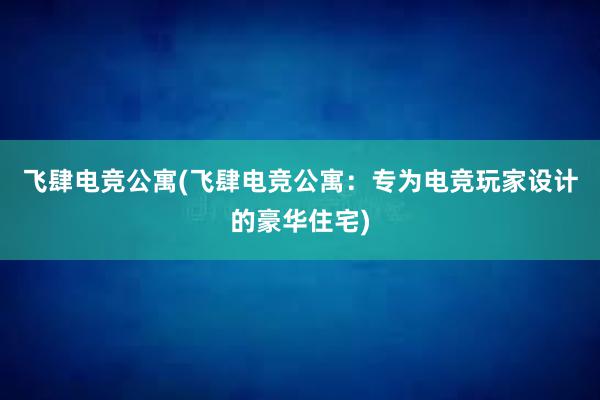 飞肆电竞公寓(飞肆电竞公寓：专为电竞玩家设计的豪华住宅)